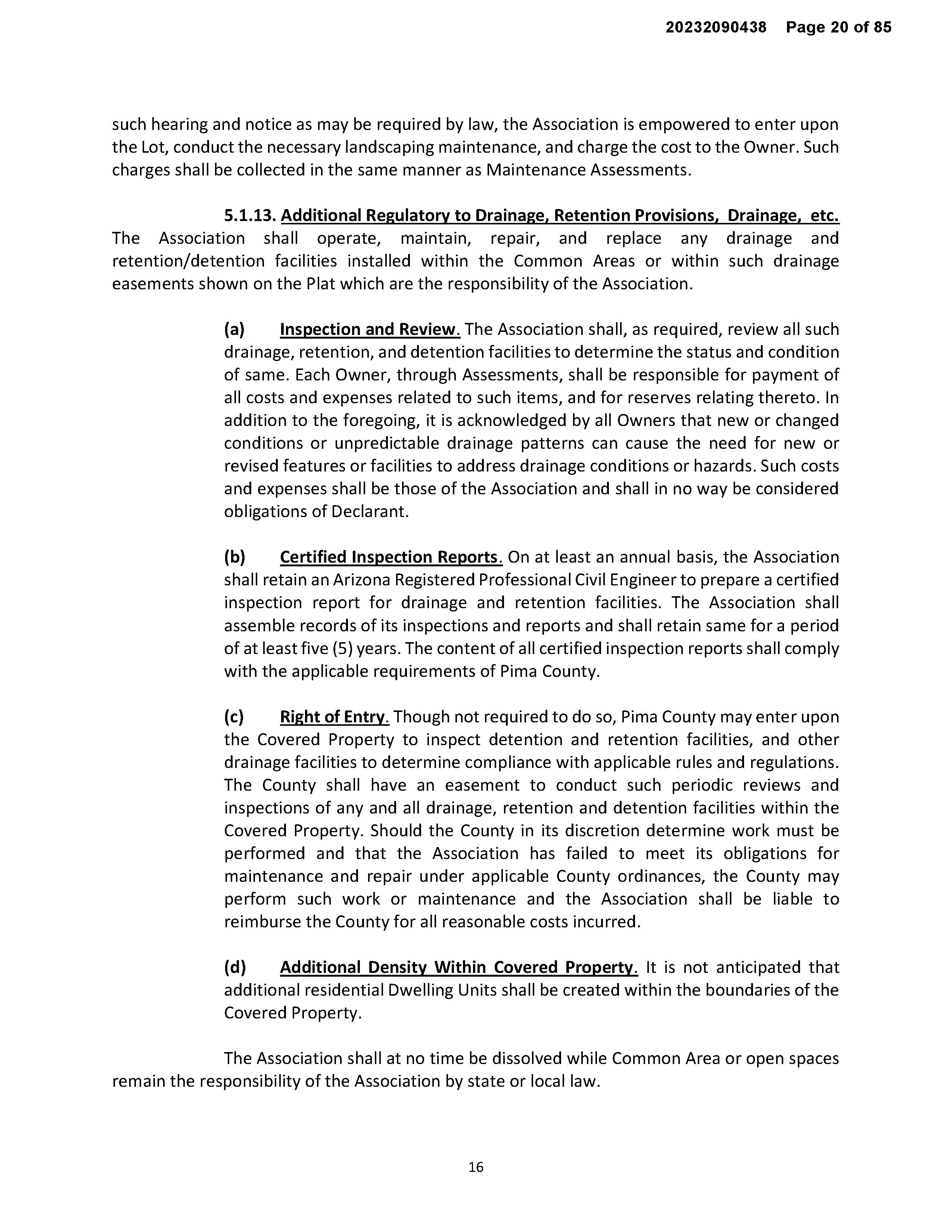 20232090438 Page 20 of 85

such hearing and notice as may be required by law, the Association is empowered to enter upon the Lot, conduct the necessary landscaping maintenance, and charge the cost to the Owner. Such charges shall be collected in the same manner as Maintenance Assessments.

5.1.13. Additional Regulatory to Drainage, Retention Provisions, Drainage, etc. The Association shall operate, maintain, repair, and replace any drainage and retention/detention facilities installed within the Common Areas or within such drainage easements shown on the Plat which are the responsibility of the Association.

(a) Inspection and Review. The Association shall, as required, review all such drainage, retention, and detention facilities to determine the status and condition of same. Each Owner, through Assessments, shall be responsible for payment of all costs and expenses related to such items, and for reserves relating thereto. In addition to the foregoing, it is acknowledged by all Owners that new or changed conditions or unpredictable drainage patterns can cause the need for new or revised features or facilities to address drainage conditions or hazards. Such costs and expenses shall be those of the Association and shall in no way be considered obligations of Declarant.

(b) Certified Inspection Reports. On at least an annual basis, the Association shall retain an Arizona Registered Professional Civil Engineer to prepare a certified inspection report for drainage and retention facilities. The Association shall assemble records of its inspections and reports and shall retain same for a period of at least five (5) years. The content of all certified inspection reports shall comply with the applicable requirements of Pima County.

(c) Right of Entry. Though not required to do so, Pima County may enter upon the Covered Property to inspect detention and retention facilities, and other drainage facilities to determine compliance with applicable rules and regulations. The County shall have an easement to conduct such periodic reviews and inspections of any and all drainage, retention and detention facilities within the Covered Property. Should the County in its discretion determine work must be performed and that the Association has failed to meet its obligations for maintenance and repair under applicable County ordinances, the County may perform such work or maintenance and the Association shall be liable to reimburse the County for all reasonable costs incurred.

(d) Additional Density Within Covered Property. It is not anticipated that additional residential Dwelling Units shall be created within the boundaries of the Covered Property.

The Association shall at no time be dissolved while Common Area or open spaces remain the responsibility of the Association by state or local law.

16